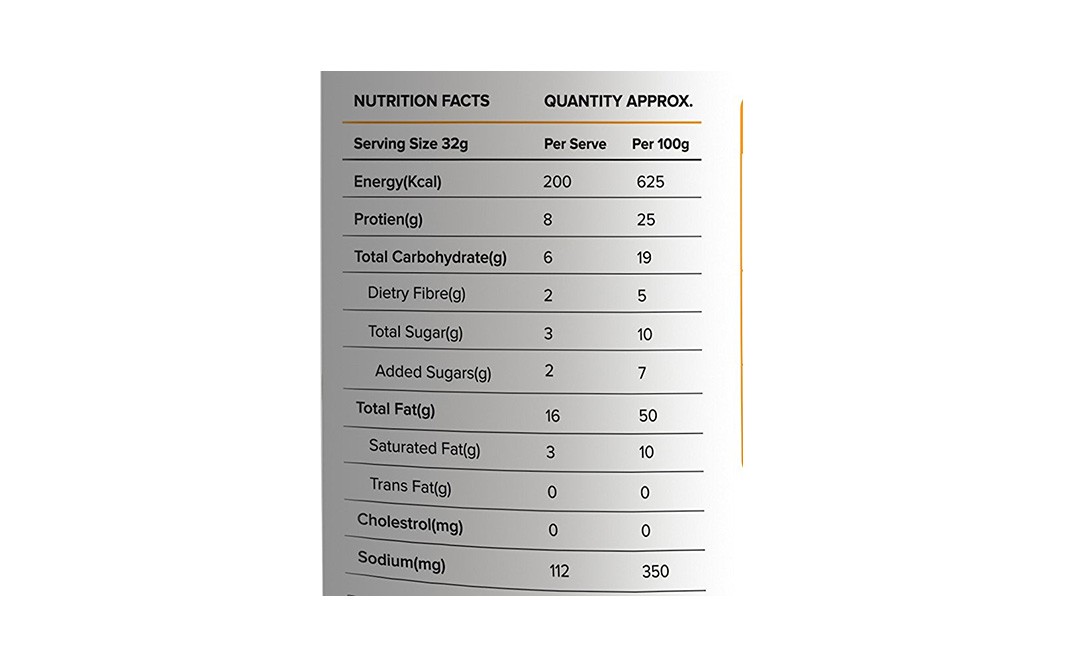 | NUTRITION FACTS | QUANTITY APPROX. | |
|---|---|---|
| Serving Size 32g | Per Serve | Per 100g |
| Energy(Kcal) | 200 | 625 |
| Protien(g) | 8 | 25 |
| Total Carbohydrate(g) | 6 | 19 |
| Dietry Fibre(g) | 2 | 5 |
| Total Sugar(g) | 3 | 10 |
| Added Sugars(g) | 2 | 7 |
| Total Fat(g) | 16 | 50 |
| Saturated Fat(g) | 3 | 10 |
| Trans Fat(g) | 0 | 0 |
| Cholestrol(mg) | 0 | 0 |
| Sodium(mg) | 112 | 350 |